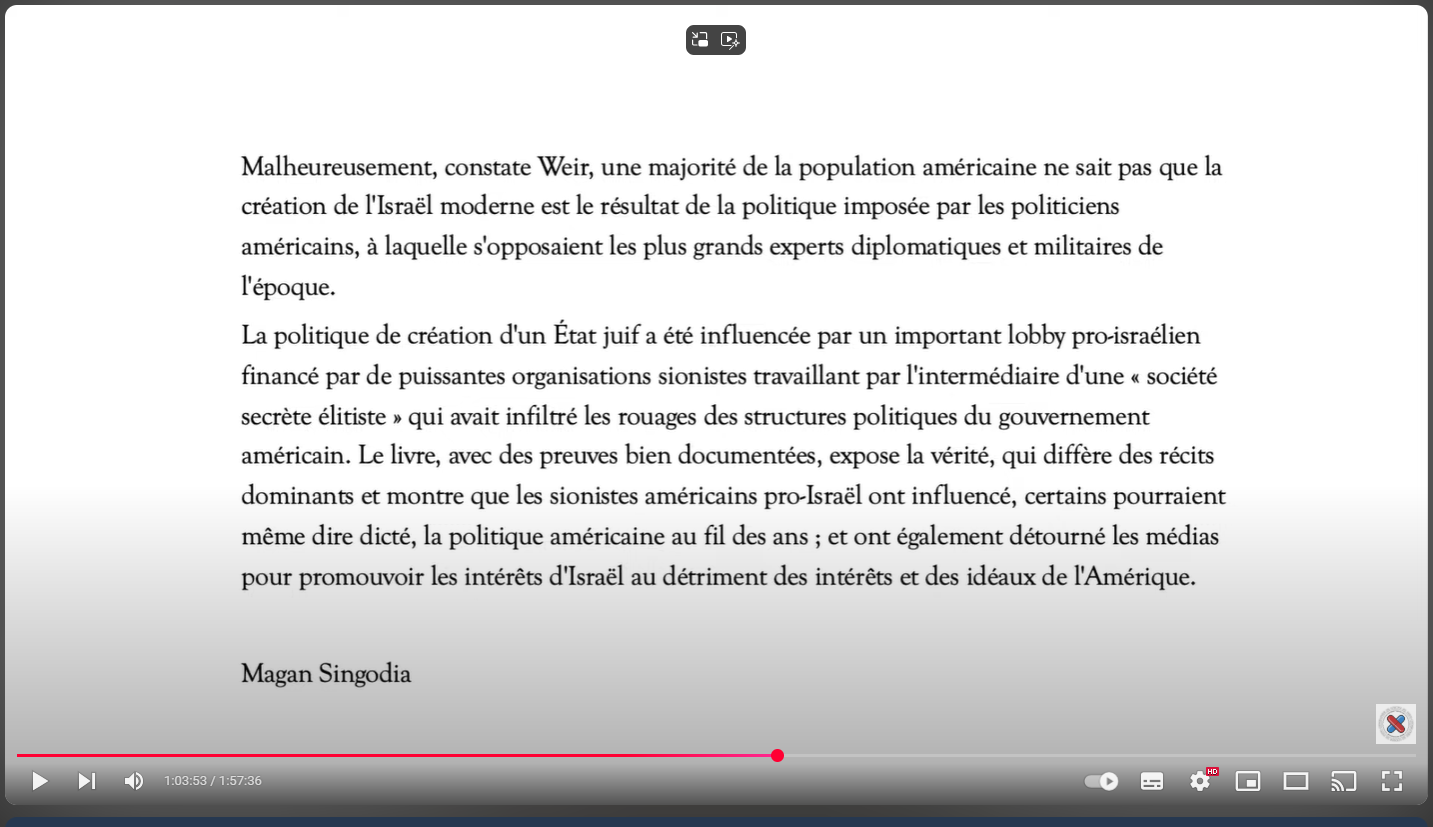 Malheureusement, constate Weir, une majorité de la population américaine ne sait pas que la création de l'Israël moderne est le résultat de la politique imposée par les politiciens américains, à laquelle s'opposaient les plus grands experts diplomatiques et militaires de l'époque.

La politique de création d'un État juif a été influencée par un important lobby pro-israélien financé par de puissantes organisations sionistes travaillant par l'intermédiaire d'une « société secrète élitiste » qui avait infiltré les rouages des structures politiques du gouvernement américain. Le livre, avec des preuves bien documentées, expose la vérité, qui diffère des récits dominants et montre que les sionistes américains pro-Israël ont influencé, certains pourraient même dire dicté, la politique américaine au fil des ans ; et ont également détourné les médias pour promouvoir les intérêts d'Israël au détriment des intérêts et des idéaux de l'Amérique.

Magan Singodia

1:03:53 / 1:57:36

HD